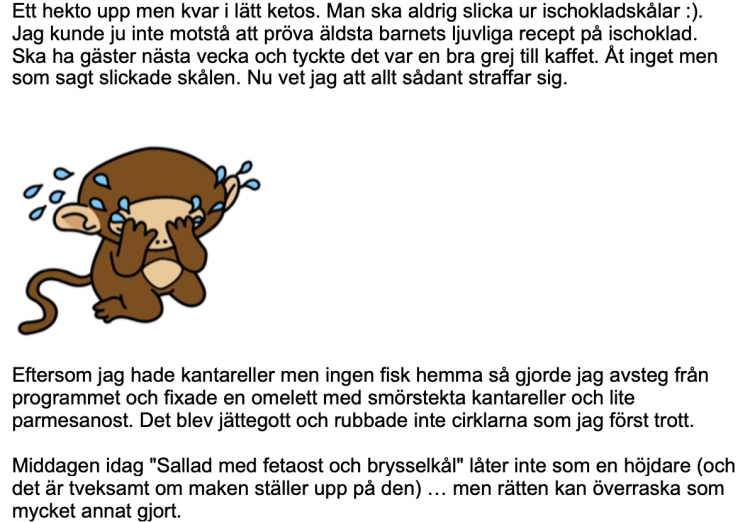 Ett hekto upp men kvar i lätt ketos. Man ska aldrig slicka ur ischokladskålar :). Jag kunde ju inte motstå att pröva äldsta barnets ljuvliga recept på ischoklad. Ska ha gäster nästa vecka och tyckte det var en bra grej till kaffet. Åt inget men som sagt slickade skålen. Nu vet jag att allt sådant straffar sig.

Eftersom jag hade kantareller men ingen fisk hemma så gjorde jag avsteg från programmet och fixade en omelett med smörstekta kantareller och lite parmesanost. Det blev jättegott och rubbade inte cirklarna som jag först trott.

Middagen idag "Sallad med fetaost och brysselkål" låter inte som en höjdare (och det är tveksamt om maken ställer upp på den) … men rätten kan överraska som mycket annat gjort.